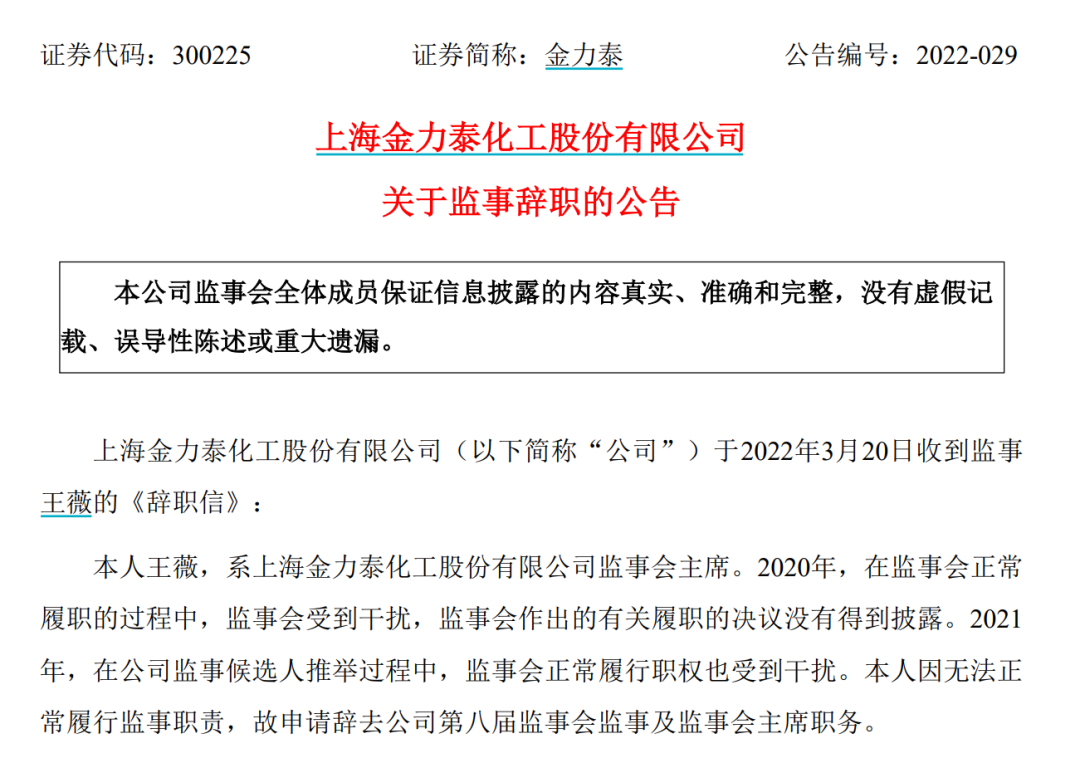 证券代码：300225　　　　证券简称：金力泰　　　　公告编号：2022-029

上海金力泰化工股份有限公司

关于监事辞职的公告

本公司监事会全体成员保证信息披露的内容真实、准确和完整，没有虚假记载、误导性陈述或重大遗漏。

上海金力泰化工股份有限公司（以下简称“公司”）于2022年3月20日收到监事王薇的《辞职信》：

本人王薇，系上海金力泰化工股份有限公司监事会主席。2020年，在监事会正常履职的过程中，监事会受到干扰，监事会作出的有关履职的决议没有得到披露。2021年，在公司监事候选人推举过程中，监事会正常履行职权也受到干扰。本人因无法正常履行监事职责，故申请辞去公司第八届监事会监事及监事会主席职务。